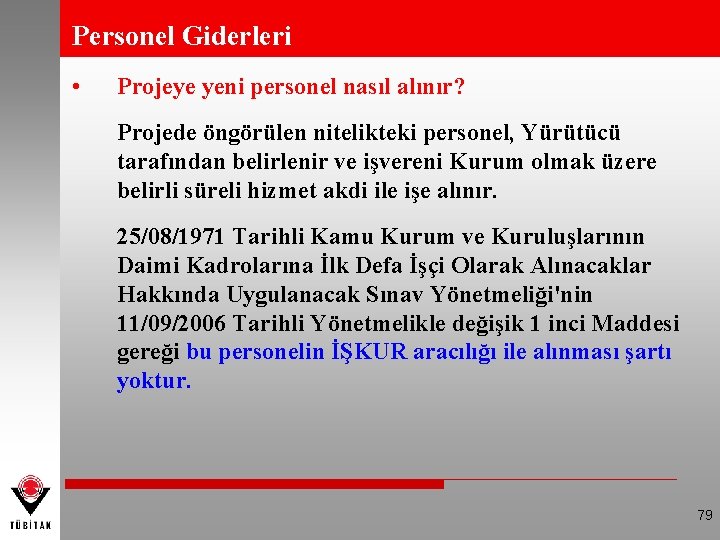 Personel Giderleri

• Projeye yeni personel nasıl alınır?

Projede öngörülen nitelikteki personel, Yürütücü tarafından belirlenir ve işvereni Kurum olmak üzere belirli süreli hizmet akdi ile işe alınır.

25/08/1971 Tarihli Kamu Kurum ve Kuruluşlarının Daimi Kadrolarına İlk Defa İşçi Olarak Alınacaklar Hakkında Uygulanacak Sınav Yönetmeliği'nin 11/09/2006 Tarihli Yönetmelikle değişik 1 inci Maddesi gereği bu personelin İŞKUR aracılığı ile alınması şartı yoktur.

TÜBİTAK

79